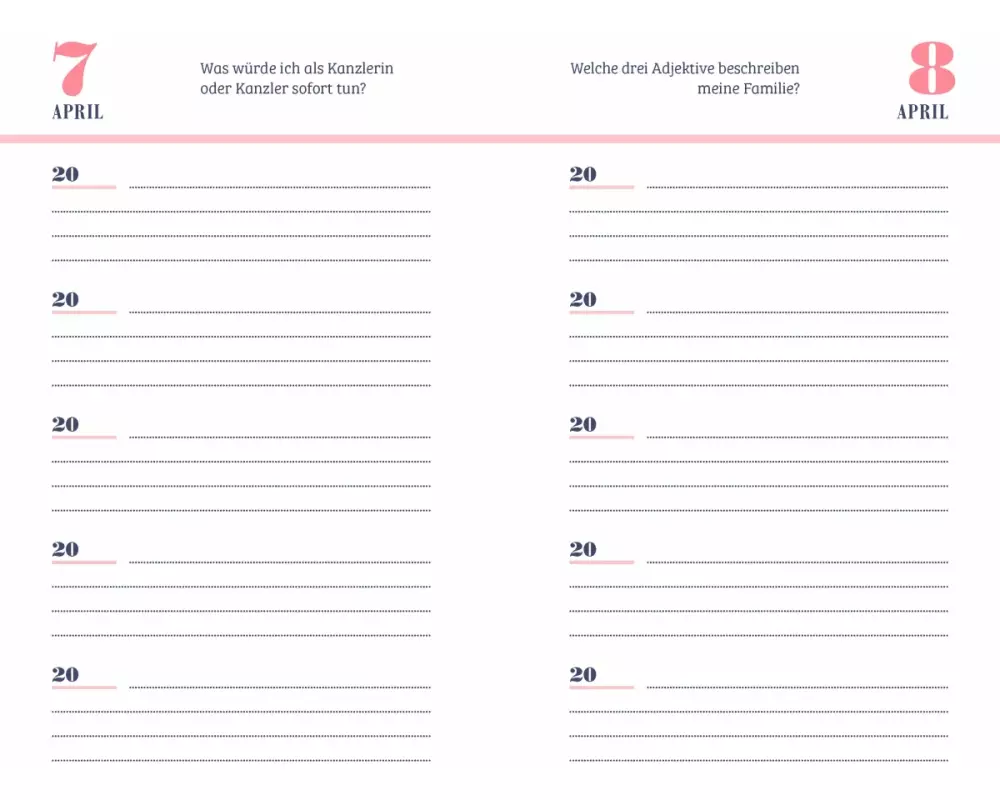 7
APRIL

Was würde ich als Kanzlerin oder Kanzler sofort tun?

20

20

20

20

20

Welche drei Adjektive beschreiben meine Familie?

8
APRIL

20

20

20

20

20